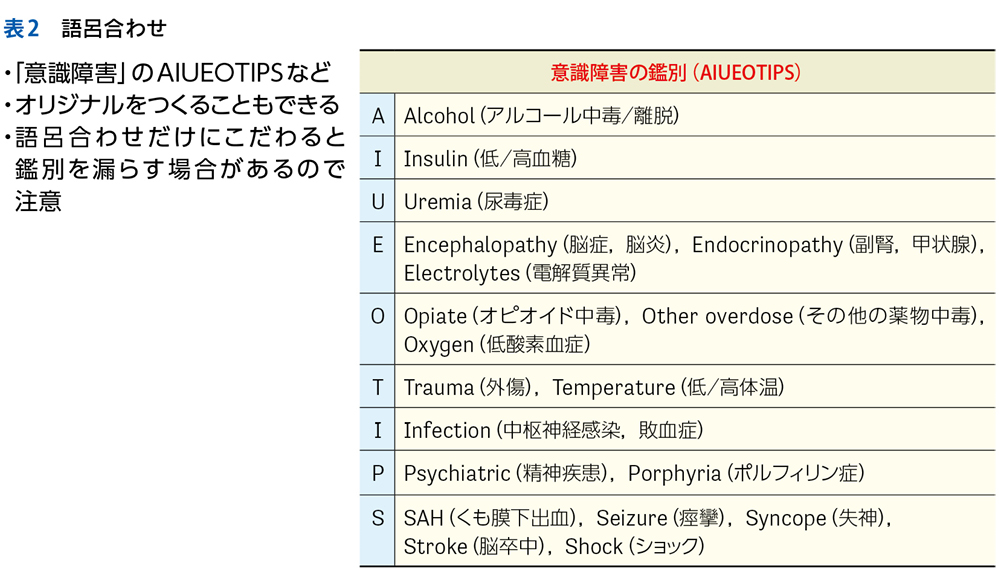 表2　語呂合わせ

・「意識障害」のAIUEOTIPSなど
・オリジナルをつくることもできる
・語呂合わせだけにこだわると鑑別を漏らす場合があるので注意

| 意識障害の鑑別（AIUEOTIPS） | |
|---|---|
| A | Alcohol（アルコール中毒／離脱） |
| I | Insulin（低／高血糖） |
| U | Uremia（尿毒症） |
| E | Encephalopathy（脳症，脳炎），Endocrinopathy（副腎，甲状腺），Electrolytes（電解質異常） |
| O | Opiate（オピオイド中毒），Other overdose（その他の薬物中毒），Oxygen（低酸素血症） |
| T | Trauma（外傷），Temperature（低／高体温） |
| I | Infection（中枢神経感染，敗血症） |
| P | Psychiatric（精神疾患），Porphyria（ポルフィリン症） |
| S | SAH（くも膜下出血），Seizure（痙攣），Syncope（失神），Stroke（脳卒中），Shock（ショック） |